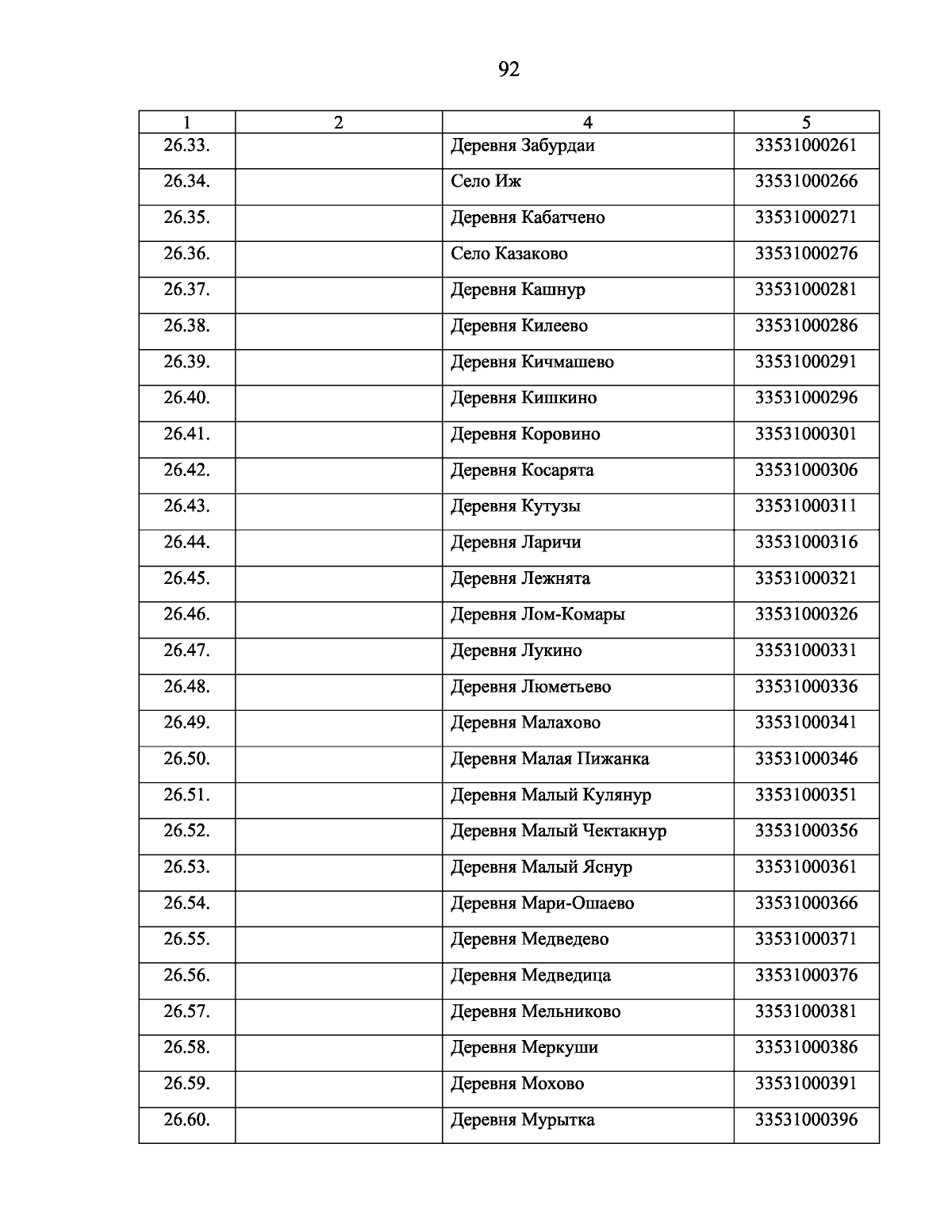 92

| 1 | 2 | 4 | 5 |
|---|---|---|---|
| 26.33. | | Деревня Забурдаи | 33531000261 |
| 26.34. | | Село Иж | 33531000266 |
| 26.35. | | Деревня Кабатчено | 33531000271 |
| 26.36. | | Село Казаково | 33531000276 |
| 26.37. | | Деревня Кашнур | 33531000281 |
| 26.38. | | Деревня Килеево | 33531000286 |
| 26.39. | | Деревня Кичмашево | 33531000291 |
| 26.40. | | Деревня Кишкино | 33531000296 |
| 26.41. | | Деревня Коровино | 33531000301 |
| 26.42. | | Деревня Косарята | 33531000306 |
| 26.43. | | Деревня Кутузы | 33531000311 |
| 26.44. | | Деревня Ларичи | 33531000316 |
| 26.45. | | Деревня Лежнята | 33531000321 |
| 26.46. | | Деревня Лом-Комары | 33531000326 |
| 26.47. | | Деревня Лукино | 33531000331 |
| 26.48. | | Деревня Люметьево | 33531000336 |
| 26.49. | | Деревня Малахово | 33531000341 |
| 26.50. | | Деревня Малая Пижанка | 33531000346 |
| 26.51. | | Деревня Малый Кулянур | 33531000351 |
| 26.52. | | Деревня Малый Чектакнур | 33531000356 |
| 26.53. | | Деревня Малый Яснур | 33531000361 |
| 26.54. | | Деревня Мари-Ошаево | 33531000366 |
| 26.55. | | Деревня Медведево | 33531000371 |
| 26.56. | | Деревня Медведица | 33531000376 |
| 26.57. | | Деревня Мельниково | 33531000381 |
| 26.58. | | Деревня Меркуши | 33531000386 |
| 26.59. | | Деревня Мохово | 33531000391 |
| 26.60. | | Деревня Мурытка | 33531000396 |